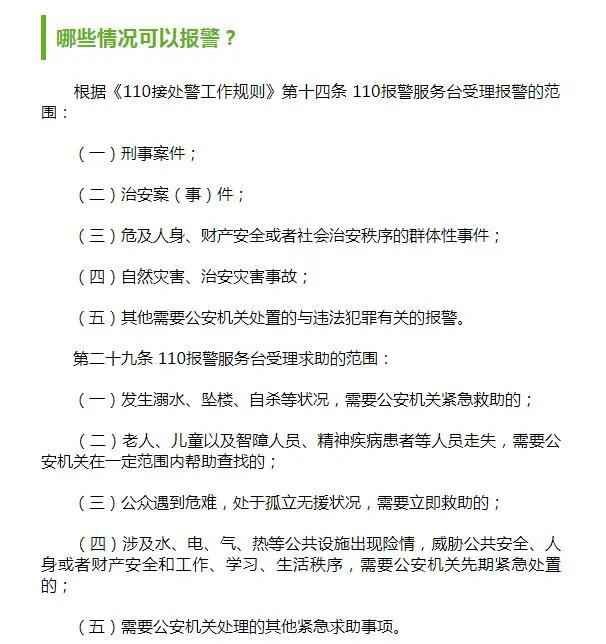 哪些情况可以报警？

根据《110接处警工作规则》第十四条 110报警服务台受理报警的范围：

（一）刑事案件；

（二）治安案（事）件；

（三）危及人身、财产安全或者社会治安秩序的群体性事件；

（四）自然灾害、治安灾害事故；

（五）其他需要公安机关处置的与违法犯罪有关的报警。

第二十九条 110报警服务台受理求助的范围：

（一）发生溺水、坠楼、自杀等状况，需要公安机关紧急救助的；

（二）老人、儿童以及智障人员、精神疾病患者等人员走失，需要公安机关在一定范围内帮助查找的；

（三）公众遇到危难，处于孤立无援状况，需要立即救助的；

（四）涉及水、电、气、热等公共设施出现险情，威胁公共安全、人身或者财产安全和工作、学习、生活秩序，需要公安机关先期紧急处置的；

（五）需要公安机关处理的其他紧急求助事项。